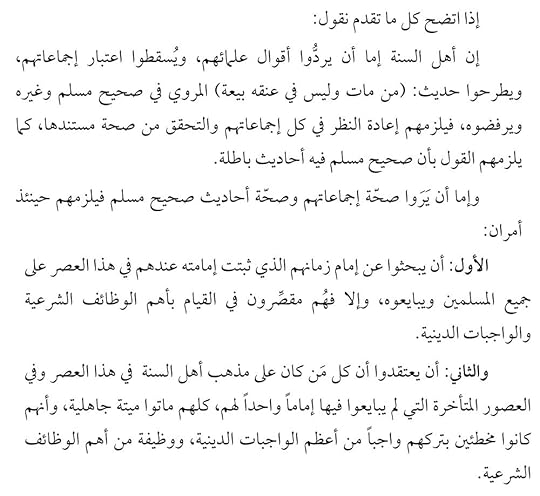 إذا اتضح كل ما تقدم نقول:

إن أهل السنة إما أن يردُّوا أقوال علمائهم، ويُسقطوا اعتبار إجماعاتهم، ويطرحوا حديث: (من مات وليس في عنقه بيعة) المروي في صحيح مسلم وغيره ويرفضوه، فيلزمهم إعادة النظر في كل إجماعاتهم والتحقق من صحة مستندها، كما يلزمهم القول بأن صحيح مسلم فيه أحاديث باطلة.

وإما أن يَرَوا صحّة إجماعاتهم وصحّة أحاديث صحيح مسلم فيلزمهم حينئذ أمران:

الأول: أن يبحثوا عن إمام زمانهم الذي ثبتت إمامته عندهم في هذا العصر على جميع المسلمين ويبايعوه، وإلا فهُم مقصِّرون في القيام بأهم الوظائف الشرعية والواجبات الدينية.

والثاني: أن يعتقدوا أن كل مَن كان على مذهب أهل السنة في هذا العصر وفي العصور المتأخرة التي لم يبايعوا فيها إماماً واحداً لهم، كلهم ماتوا ميتة جاهلية، وأنهم كانوا مخطئين بتركهم واجباً من أعظم الواجبات الدينية، ووظيفة من أهم الوظائف الشرعية.